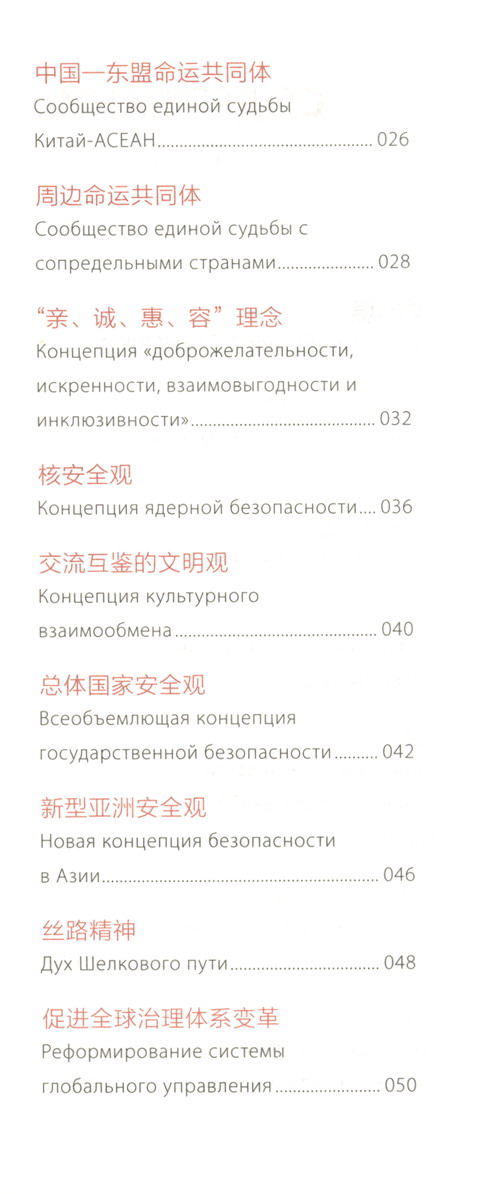 中国—东盟命运共同体
Сообщество единой судьбы Китай-АСЕАН 026

周边命运共同体
Сообщество единой судьбы с сопредельными странами 028

“亲、诚、惠、容”理念
Концепция «доброжелательности, искренности, взаимовыгодности и инклюзивности» 032

核安全观
Концепция ядерной безопасности 036

交流互鉴的文明观
Концепция культурного взаимообмена 040

总体国家安全观
Всеобъемлющая концепция государственной безопасности 042

新型亚洲安全观
Новая концепция безопасности в Азии 046

丝路精神
Дух Шелкового пути 048

促进全球治理体系变革
Реформирование системы глобального управления 050